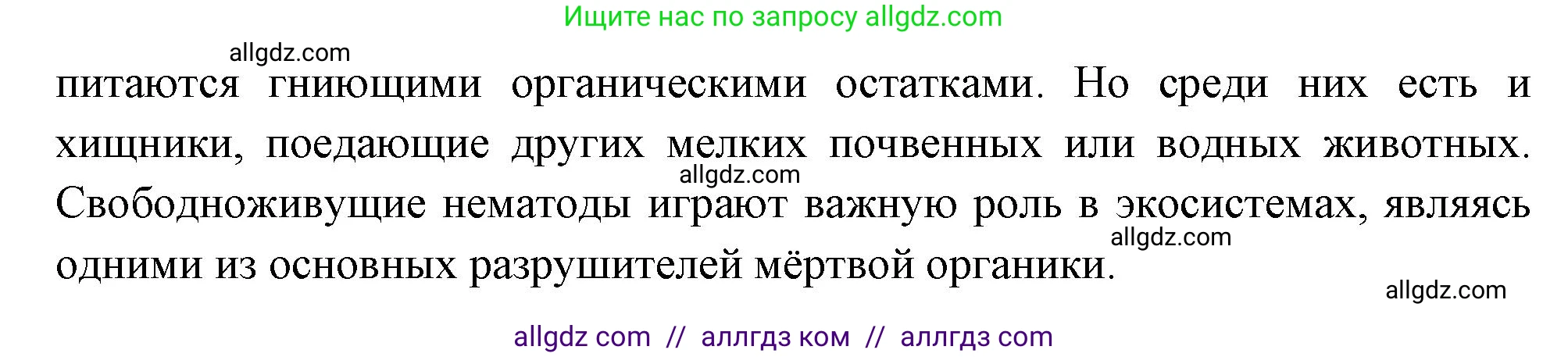 Ищите нас по запросу allgdz.com

allgdz.com

питаются гниющими органическими остатками. Но среди них есть и хищники, поедающие других мелких почвенных или водных животных. Свободноживущие нематоды играют важную роль в экосистемах, являясь одними из основных разрушителей мёртвой органики.

allgdz.com

allgdz.com

allgdz.com

allgdz com // аллгдз ком // аллгдз com